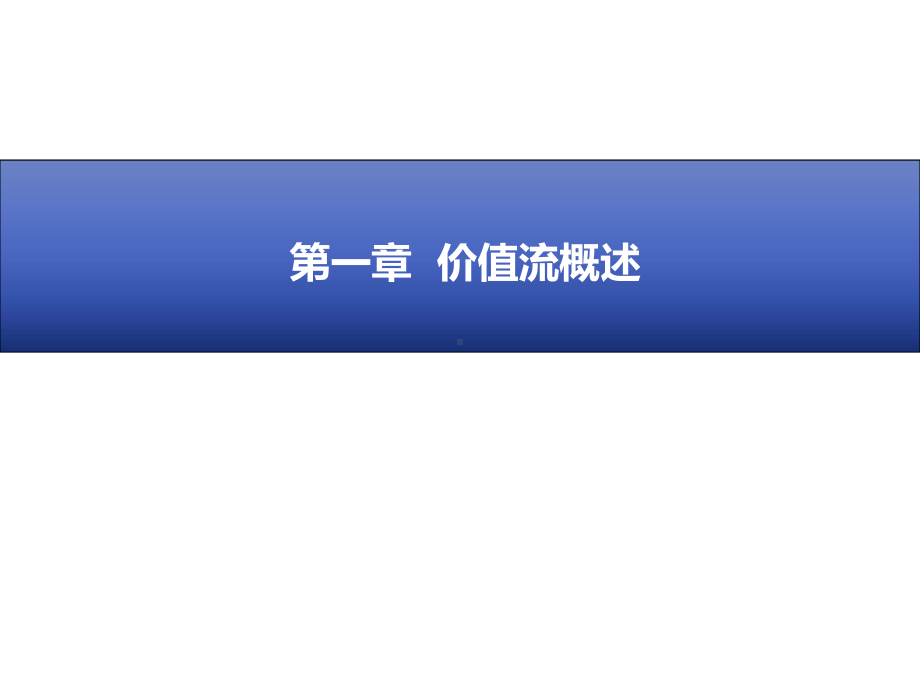 第一章 价值流概述